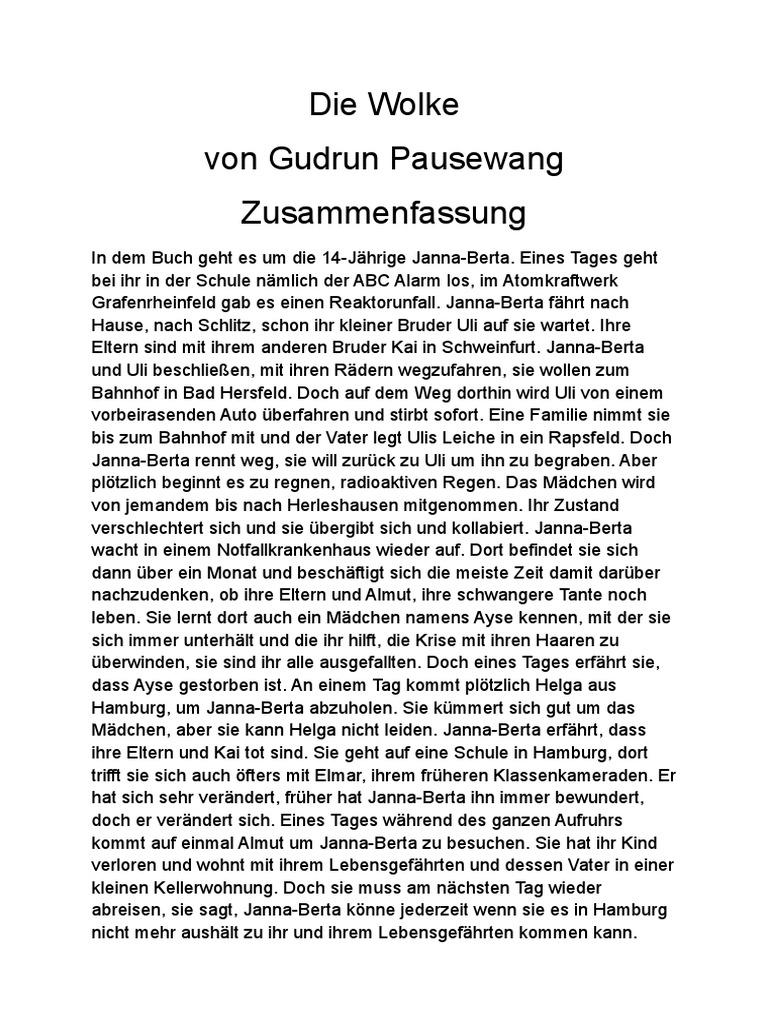 Die Wolke
von Gudrun Pausewang
Zusammenfassung

In dem Buch geht es um die 14-Jährige Janna-Berta. Eines Tages geht bei ihr in der Schule nämlich der ABC Alarm los, im Atomkraftwerk Grafenrheinfeld gab es einen Reaktorunfall. Janna-Berta fährt nach Hause, nach Schlitz, schon ihr kleiner Bruder Uli auf sie wartet. Ihre Eltern sind mit ihrem anderen Bruder Kai in Schweinfurt. Janna-Berta und Uli beschließen, mit ihren Rädern wegzufahren, sie wollen zum Bahnhof in Bad Hersfeld. Doch auf dem Weg dorthin wird Uli von einem vorbeirasenden Auto überfahren und stirbt sofort. Eine Familie nimmt sie bis zum Bahnhof mit und der Vater legt Ulis Leiche in ein Rapsfeld. Doch Janna-Berta rennt weg, sie will zurück zu Uli um ihn zu begraben. Aber plötzlich beginnt es zu regnen, radioaktiven Regen. Das Mädchen wird von jemandem bis nach Herleshausen mitgenommen. Ihr Zustand verschlechtert sich und sie übergibt sich und kollabiert. Janna-Berta wacht in einem Notfallkrankenhaus wieder auf. Dort befindet sie sich dann über ein Monat und beschäftigt sich die meiste Zeit damit darüber nachzudenken, ob ihre Eltern und Almut, ihre schwangere Tante noch leben. Sie lernt dort auch ein Mädchen namens Ayse kennen, mit der sie sich immer unterhält und die ihr hilft, die Krise mit ihren Haaren zu überwinden, sie sind ihr alle ausgefallten. Doch eines Tages erfährt sie, dass Ayse gestorben ist. An einem Tag kommt plötzlich Helga aus Hamburg, um Janna-Berta abzuholen. Sie kümmert sich gut um das Mädchen, aber sie kann Helga nicht leiden. Janna-Berta erfährt, dass ihre Eltern und Kai tot sind. Sie geht auf eine Schule in Hamburg, dort trifft sie sich auch öfters mit Elmar, ihrem früheren Klassenkameraden. Er hat sich sehr verändert, früher hat Janna-Berta ihn immer bewundert, doch er verändert sich. Eines Tages während des ganzen Aufruhrs kommt auf einmal Almut um Janna-Berta zu besuchen. Sie hat ihr Kind verloren und wohnt mit ihrem Lebensgefährten und dessen Vater in einer kleinen Kellerwohnung. Doch sie muss am nächsten Tag wieder abreisen, sie sagt, Janna-Berta könne jederzeit wenn sie es in Hamburg nicht mehr aushält zu ihr und ihrem Lebensgefährten kommen kann.